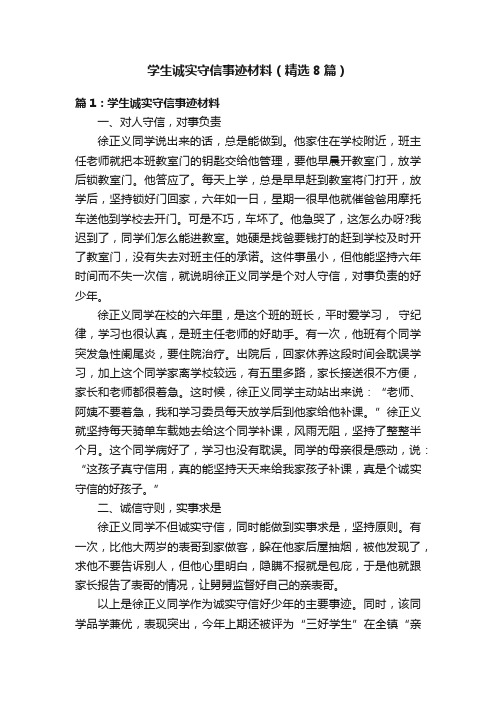 学生诚实守信事迹材料（精选8篇）

篇1：学生诚实守信事迹材料

一、对人守信，对事负责

徐正义同学说出来的话，总是能做到。他家住在学校附近，班主任老师就把本班教室门的钥匙交给他管理，要他早晨开教室门，放学后锁教室门。他答应了。每天上学，总是早早赶到教室将门打开，放学后，坚持锁好门回家，六年如一日，星期一很早他就催爸爸用摩托车送他到学校去开门。可是不巧，车坏了。他急哭了，这怎么办呀?我迟到了，同学们怎么能进教室。她硬是找爸要钱打的赶到学校及时开了教室门，没有失去对班主任的承诺。这件事虽小，但他能坚持六年时间而不失一次信，就说明徐正义同学是个对人守信，对事负责的好少年。

徐正义同学在校的六年里，是这个班的班长，平时爱学习， 守纪律，学习也很认真，是班主任老师的好助手。有一次，他班有个同学突发急性阑尾炎，要住院治疗。出院后，回家休养这段时间会耽误学习，加上这个同学家离学校较远，有五里多路，家长接送很不方便，家长和老师都很着急。这时候，徐正义同学主动站出来说：“老师、阿姨不要着急，我和学习委员每天放学后到他家给他补课。”徐正义就坚持每天骑单车载她去给这个同学补课，风雨无阻，坚持了整整半个月。这个同学病好了，学习也没有耽误。同学的母亲很是感动，说：“这孩子真守信用，真的能坚持天天来给我家孩子补课，真是个诚实守信的好孩子。”

二、诚信守则，实事求是

徐正义同学不但诚实守信，同时能做到实事求是，坚持原则。有一次，比他大两岁的表哥到家做客，躲在他家后屋抽烟，被他发现了，求他不要告诉别人，但他心里明白，隐瞒不报就是包庇，于是他就跟家长报告了表哥的情况，让舅舅监督好自己的亲表哥。

以上是徐正义同学作为诚实守信好少年的主要事迹。同时，该同学品学兼优，表现突出，今年上期还被评为“三好学生”在全镇“亲